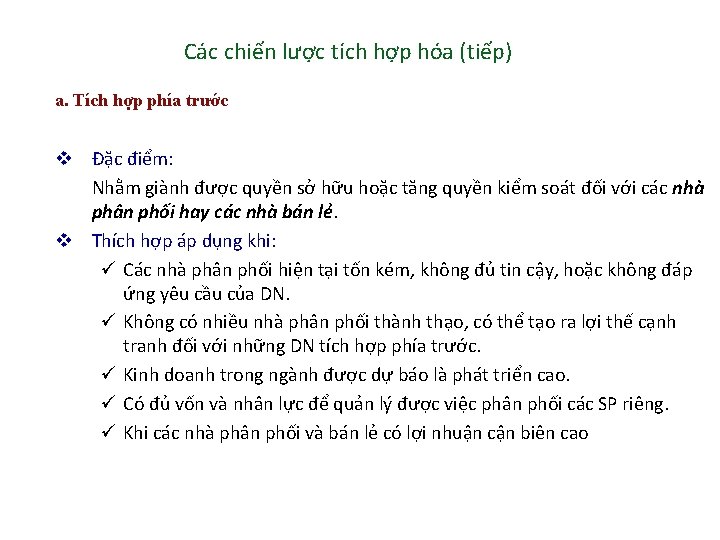 Các chiến lược tích hợp hóa (tiếp)

a. Tích hợp phía trước

❖ Đặc điểm:
Nhằm giành được quyền sở hữu hoặc tăng quyền kiểm soát đối với các nhà phân phối hay các nhà bán lẻ.

❖ Thích hợp áp dụng khi:
✓ Các nhà phân phối hiện tại tốn kém, không đủ tin cậy, hoặc không đáp ứng yêu cầu của DN.
✓ Không có nhiều nhà phân phối thành thạo, có thể tạo ra lợi thế cạnh tranh đối với những DN tích hợp phía trước.
✓ Kinh doanh trong ngành được dự báo là phát triển cao.
✓ Có đủ vốn và nhân lực để quản lý được việc phân phối các SP riêng.
✓ Khi các nhà phân phối và bán lẻ có lợi nhuận cận biên cao